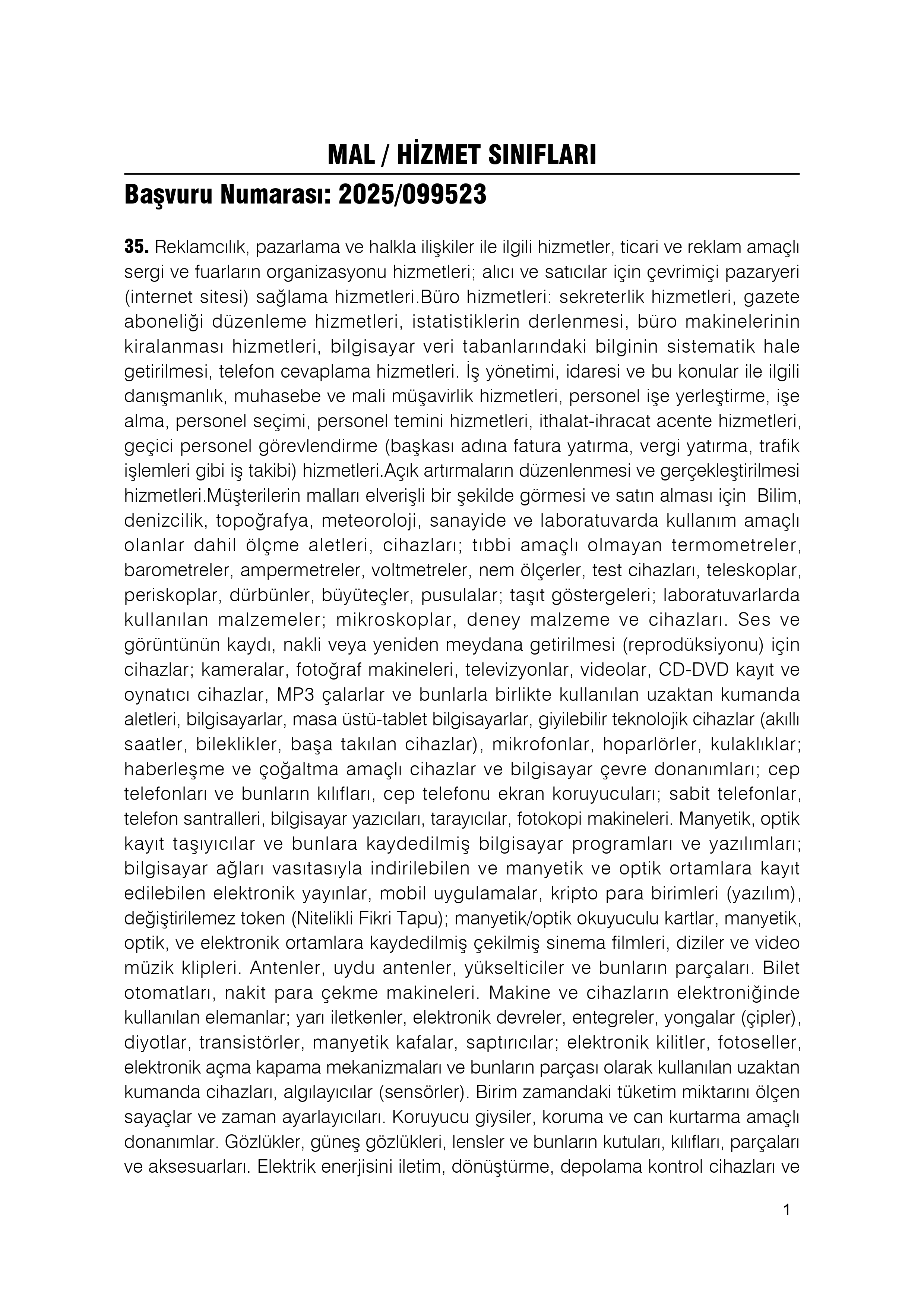 MAL / HİZMET SINIFLARI

Başvuru Numarası: 2025/099523

35. Reklamcılık, pazarlama ve halkla ilişkiler ile ilgili hizmetler, ticari ve reklam amaçlı sergi ve fuarların organizasyonu hizmetleri; alıcı ve satıcılar için çevrimiçi pazaryeri (internet sitesi) sağlama hizmetleri.Büro hizmetleri: sekreterlik hizmetleri, gazete aboneliği düzenleme hizmetleri, istatistiklerin derlenmesi, büro makinelerinin kiralanması hizmetleri, bilgisayar veri tabanlarındaki bilginin sistematik hale getirilmesi, telefon cevaplama hizmetleri. İş yönetimi, idaresi ve bu konular ile ilgili danışmanlık, muhasebe ve mali müşavirlik hizmetleri, personel işe yerleştirme, işe alma, personel seçimi, personel temini hizmetleri, ithalat-ihracat acente hizmetleri, geçici personel görevlendirme (başkası adına fatura yatırma, vergi yatırma, trafik işlemleri gibi iş takibi) hizmetleri.Açık artırmaların düzenlenmesi ve gerçekleştirilmesi hizmetleri.Müşterilerin malları elverişli bir şekilde görmesi ve satın alması için Bilim, denizcilik, topoğrafya, meteoroloji, sanayide ve laboratuvarda kullanım amaçlı olanlar dahil ölçme aletleri, cihazları; tıbbi amaçlı olmayan termometreler, barometreler, ampermetreler, voltmetreler, nem ölçerler, test cihazları, teleskoplar, periskoplar, dürbünler, büyüteçler, pusulalar; taşıt göstergeleri; laboratuvarlarda kullanılan malzemeler; mikroskoplar, deney malzeme ve cihazları. Ses ve görüntünün kaydı, nakli veya yeniden meydana getirilmesi (reprodüksiyonu) için cihazlar; kameralar, fotoğraf makineleri, televizyonlar, videolar, CD-DVD kayıt ve oynatıcı cihazlar, MP3 çalarlar ve bunlarla birlikte kullanılan uzaktan kumanda aletleri, bilgisayarlar, masa üstü-tablet bilgisayarlar, giyilebilir teknolojik cihazlar (akıllı saatler, bileklikler, başa takılan cihazlar), mikrofonlar, hoparlörler, kulaklıklar; haberleşme ve çoğaltma amaçlı cihazlar ve bilgisayar çevre donanımları; cep telefonları ve bunların kılıfları, cep telefonu ekran koruyucuları; sabit telefonlar, telefon santralleri, bilgisayar yazıcıları, tarayıcılar, fotokopi makineleri. Manyetik, optik kayıt taşıyıcılar ve bunlara kaydedilmiş bilgisayar programları ve yazılımları; bilgisayar ağları vasıtasıyla indirilebilen ve manyetik ve optik ortamlara kayıt edilebilen elektronik yayınlar, mobil uygulamalar, kripto para birimleri (yazılım), değiştirilemez token (Nitelikli Fikri Tapu); manyetik/optik okuyuculu kartlar, manyetik, optik, ve elektronik ortamlara kaydedilmiş çekilmiş sinema filmleri, diziler ve video müzik klipleri. Antenler, uydu antenler, yükselticiler ve bunların parçaları. Bilet otomatları, nakit para çekme makineleri. Makine ve cihazların elektroniğinde kullanılan elemanlar; yarı iletkenler, elektronik devreler, entegreler, yongalar (çipler), diyotlar, transistörler, manyetik kafalar, saptırıcılar; elektronik kilitler, fotoseller, elektronik açma kapama mekanizmaları ve bunların parçası olarak kullanılan uzaktan kumanda cihazları, algılayıcılar (sensörler). Birim zamandaki tüketim miktarını ölçen sayaçlar ve zaman ayarlayıcıları. Koruyucu giysiler, koruma ve can kurtarma amaçlı donanımlar. Gözlükler, güneş gözlükleri, lensler ve bunların kutuları, kılıfları, parçaları ve aksesuarları. Elektrik enerjisini iletim, dönüştürme, depolama kontrol cihazları ve

1